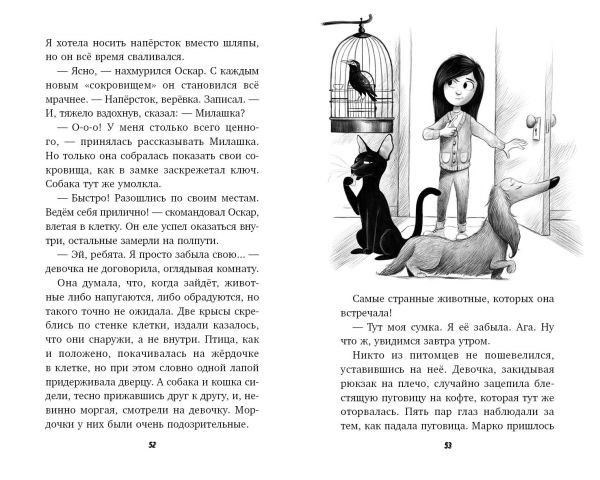 Я хотела носить напёрсток вместо шляпы, но он всё время сваливался.

— Ясно, — нахмурился Оскар. С каждым новым «сокровищем» он становился всё мрачнее. — Напёрсток, верёвка. Записал. — И, тяжело вздохнув, сказал: — Милашка?

— О-о-о! У меня столько всего ценного, — принялась рассказывать Милашка. Но только она собралась показать свои сокровища, как в замке заскрежетал ключ. Собака тут же умолкла.

— Быстро! Разошлись по своим местам. Ведём себя прилично! — скомандовал Оскар, влетая в клетку. Он еле успел оказаться внутри, остальные замерли на полпути.

— Эй, ребята. Я просто забыла свою... — девочка не договорила, оглядывая комнату.

Она думала, что, когда зайдёт, животные либо напугаются, либо обрадуются, но такого точно не ожидала. Две крысы скреблись по стенке клетки, издали казалось, что они снаружи, а не внутри. Птица, как и положено, покачивалась на жёрдочке в клетке, но при этом словно одной лапой придерживала дверцу. А собака и кошка сидели, тесно прижавшись друг к другу, и, невинно моргая, смотрели на девочку. Мордочки у них были очень подозрительные.

52

Самые странные животные, которых она встречала!

— Тут моя сумка. Я её забыла. Ага. Ну что ж, увидимся завтра утром.

Никто из питомцев не пошевелился, уставившись на неё. Девочка, закидывая рюкзак на плечо, случайно зацепила блестящую пуговицу на кофте, которая тут же оторвалась. Пять пар глаз наблюдали за тем, как падала пуговица. Марко пришлось

53